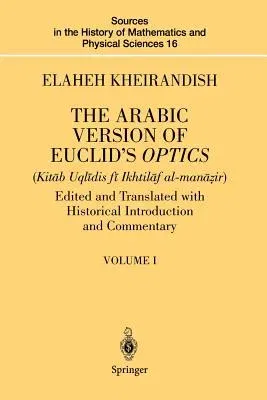 Sources in the History of Mathematics and Physical Sciences 16

ELAHEH KHEIRANDISH

THE ARABIC VERSION OF EUCLID'S OPTICS

(Kitāb Uqlīdis fī Ikhtilāf al-manāẓir)

Edited and Translated with Historical Introduction and Commentary

VOLUME I

Springer